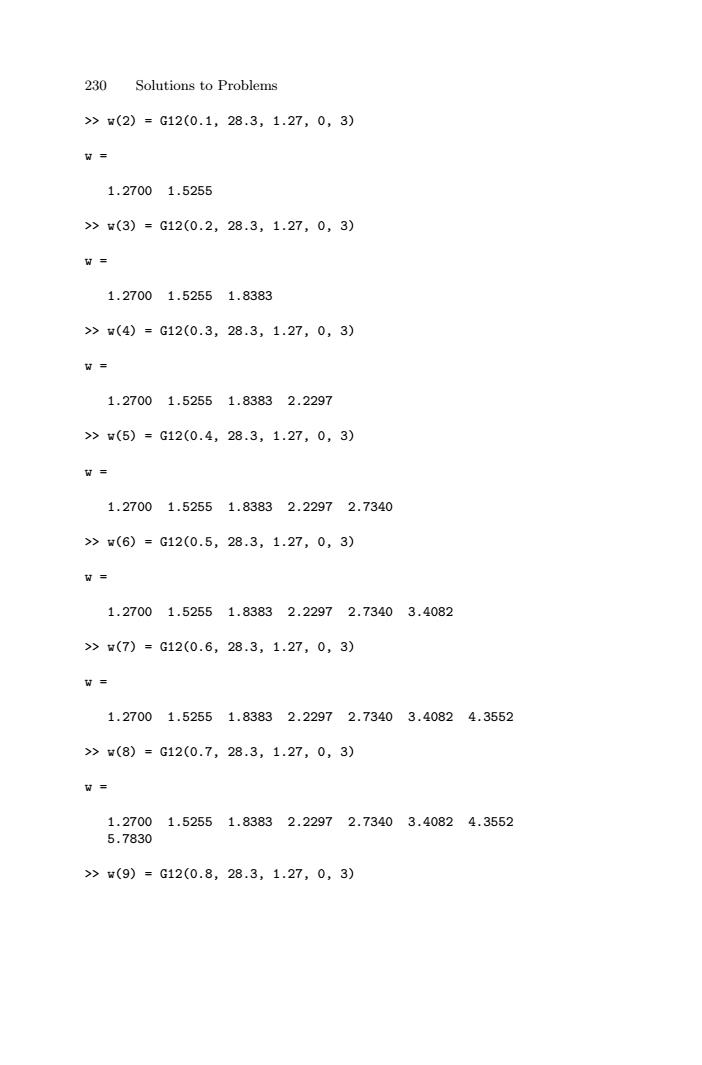 230 Solutions to Problems

>> w(2) = G12(0.1, 28.3, 1.27, 0, 3)

w =

1.2700 1.5255

>> w(3) = G12(0.2, 28.3, 1.27, 0, 3)

w =

1.2700 1.5255 1.8383

>> w(4) = G12(0.3, 28.3, 1.27, 0, 3)

w =

1.2700 1.5255 1.8383 2.2297

>> w(5) = G12(0.4, 28.3, 1.27, 0, 3)

w =

1.2700 1.5255 1.8383 2.2297 2.7340

>> w(6) = G12(0.5, 28.3, 1.27, 0, 3)

w =

1.2700 1.5255 1.8383 2.2297 2.7340 3.4082

>> w(7) = G12(0.6, 28.3, 1.27, 0, 3)

w =

1.2700 1.5255 1.8383 2.2297 2.7340 3.4082 4.3552

>> w(8) = G12(0.7, 28.3, 1.27, 0, 3)

w =

1.2700 1.5255 1.8383 2.2297 2.7340 3.4082 4.3552
5.7830

>> w(9) = G12(0.8, 28.3, 1.27, 0, 3)